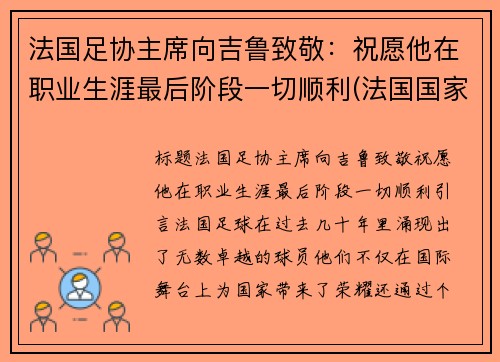 法国足协主席向吉鲁致敬：祝愿他在职业生涯最后阶段一切顺利(法国国家

标题法国足协主席向吉鲁致敬祝愿他在职业生涯最后阶段一切顺利引言法国足球在过去几十年里涌现出了无数卓越的球员他们不仅在国际舞台上为国家带来了荣耀还通过个